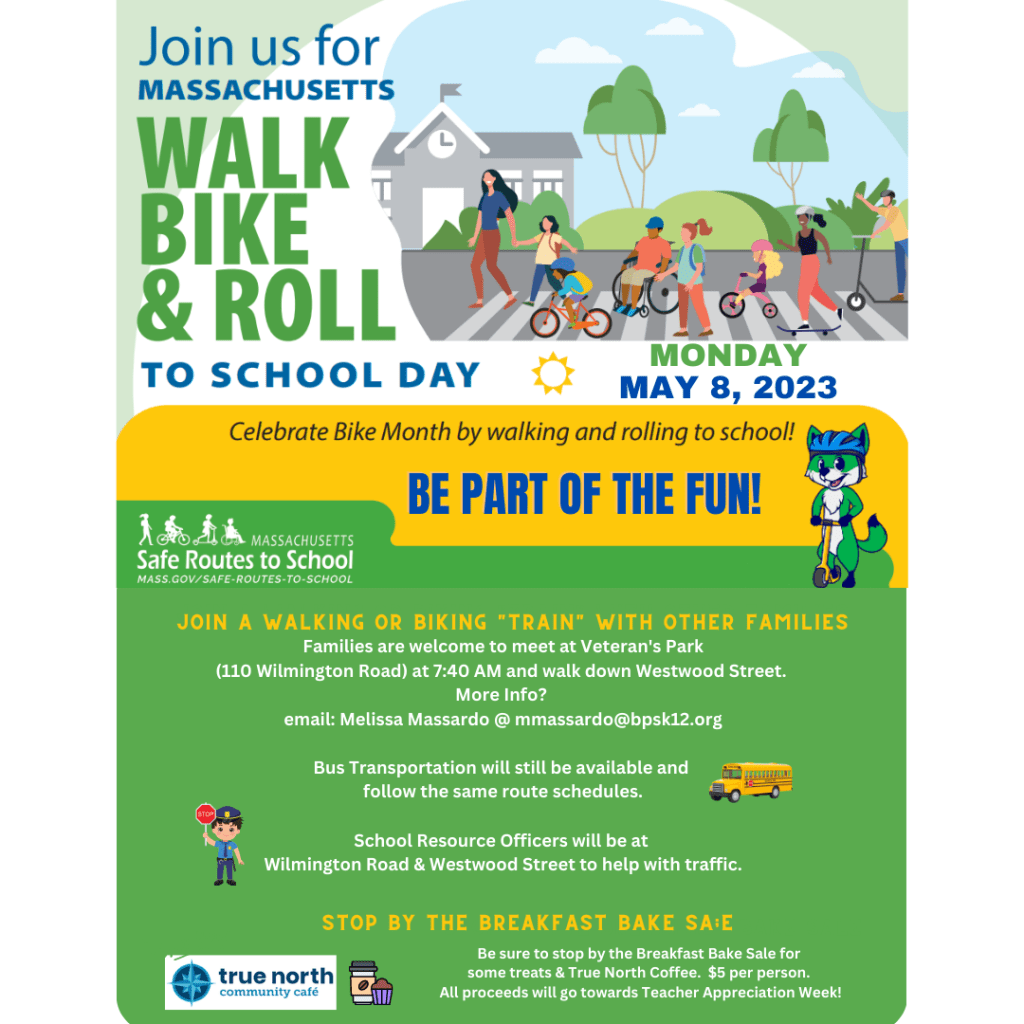 Join us for
MASSACHUSETTS
WALK
BIKE
& ROLL
TO SCHOOL DAY

MONDAY
MAY 8, 2023

Celebrate Bike Month by walking and rolling to school!

BE PART OF THE FUN!

MASSACHUSETTS
Safe Routes to School
MASS.GOV/SAFE-ROUTES-TO-SCHOOL

JOIN A WALKING OR BIKING "TRAIN" WITH OTHER FAMILIES

Families are welcome to meet at Veteran's Park (110 Wilmington Road) at 7:40 AM and walk down Westwood Street.
More Info?
email: Melissa Massardo @ mmassardo@bpsk12.org

Bus Transportation will still be available and follow the same route schedules.

STOP

School Resource Officers will be at Wilmington Road & Westwood Street to help with traffic.

STOP BY THE BREAKFAST BAKE SA:E

true north
community café

Be sure to stop by the Breakfast Bake Sale for some treats & True North Coffee. $5 per person.
All proceeds will go towards Teacher Appreciation Week!